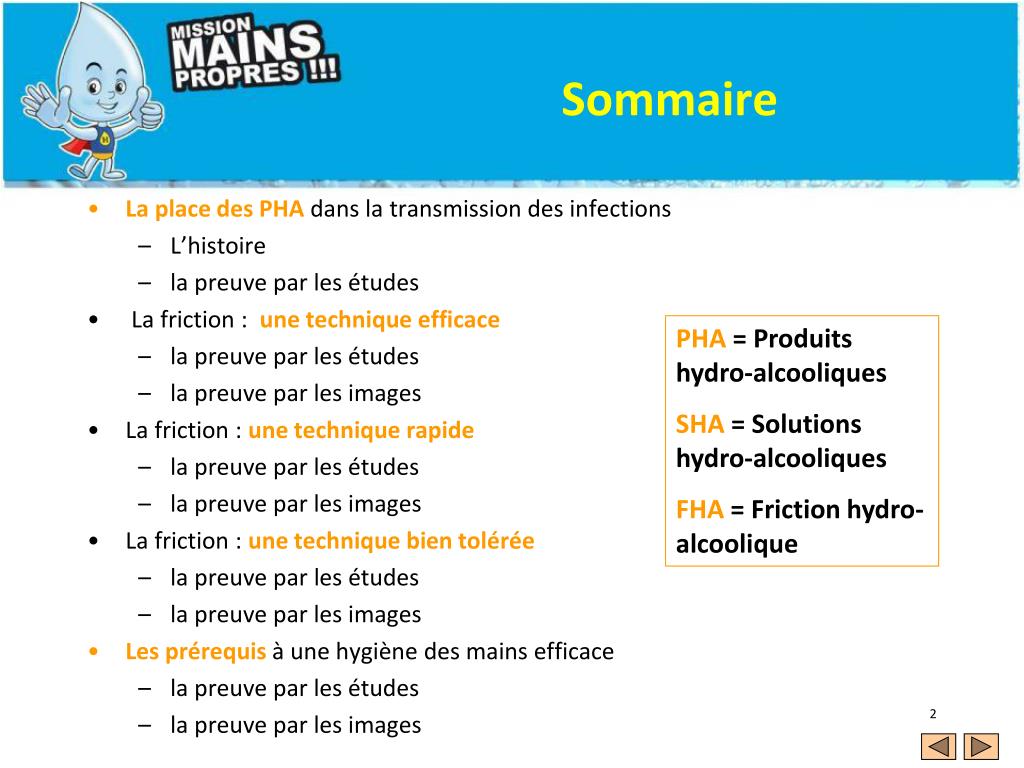 MISSION MAINS PROPRES !!!

Sommaire

• La place des PHA dans la transmission des infections
– L'histoire
– la preuve par les études
• La friction : une technique efficace
– la preuve par les études
– la preuve par les images
• La friction : une technique rapide
– la preuve par les études
– la preuve par les images
• La friction : une technique bien tolérée
– la preuve par les études
– la preuve par les images
• Les prérequis à une hygiène des mains efficace
– la preuve par les études
– la preuve par les images

PHA = Produits hydro-alcooliques

SHA = Solutions hydro-alcooliques

FHA = Friction hydro-alcoolique

2